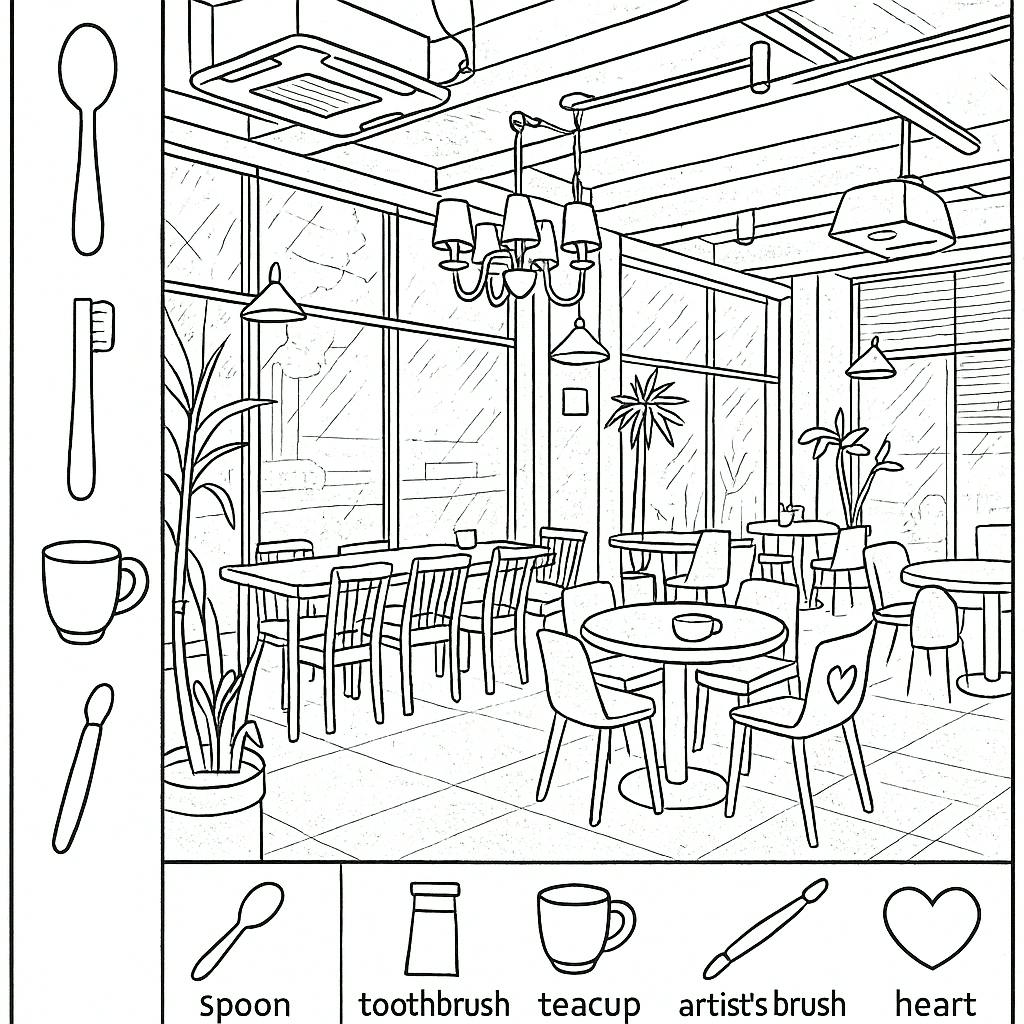 spoon toothbrush teacup artist's brush heart